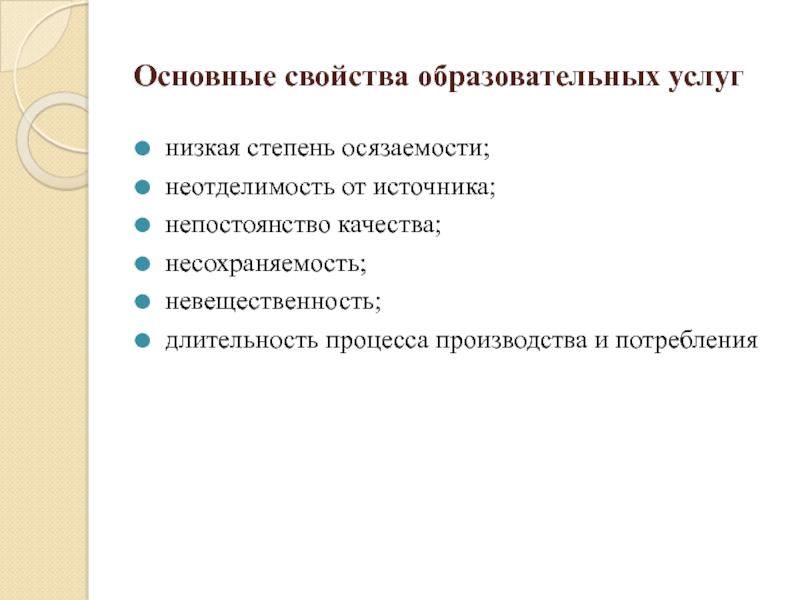 Основные свойства образовательных услуг

- низкая степень осязаемости;
- неотделимость от источника;
- непостоянство качества;
- несохраняемость;
- невещественность;
- длительность процесса производства и потребления